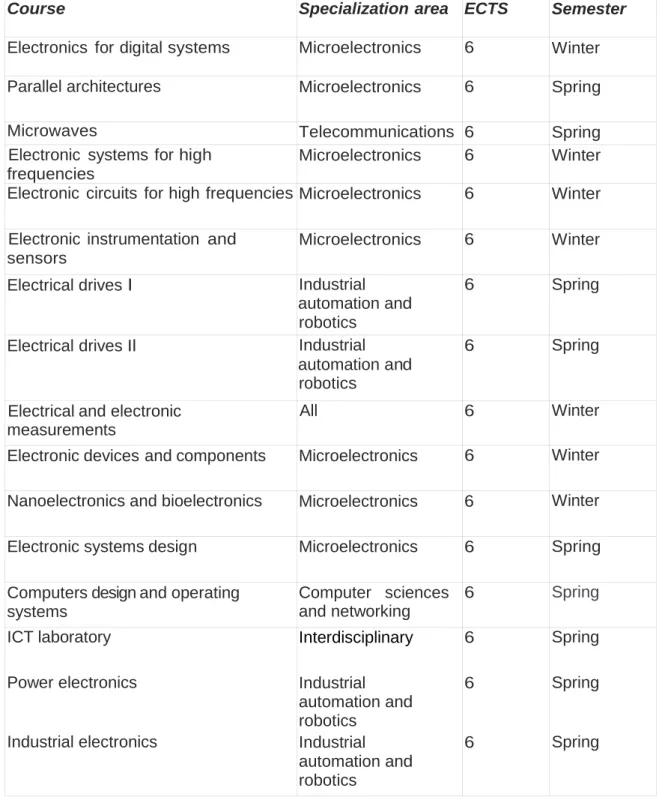 | Course | Specialization area | ECTS | Semester |
|---|---|---|---|
| Electronics for digital systems | Microelectronics | 6 | Winter |
| Parallel architectures | Microelectronics | 6 | Spring |
| Microwaves | Telecommunications | 6 | Spring |
| Electronic systems for high frequencies | Microelectronics | 6 | Winter |
| Electronic circuits for high frequencies | Microelectronics | 6 | Winter |
| Electronic instrumentation and sensors | Microelectronics | 6 | Winter |
| Electrical drives I | Industrial automation and robotics | 6 | Spring |
| Electrical drives II | Industrial automation and robotics | 6 | Spring |
| Electrical and electronic measurements | All | 6 | Winter |
| Electronic devices and components | Microelectronics | 6 | Winter |
| Nanoelectronics and bioelectronics | Microelectronics | 6 | Winter |
| Electronic systems design | Microelectronics | 6 | Spring |
| Computers design and operating systems | Computer sciences and networking | 6 | Spring |
| ICT laboratory | Interdisciplinary | 6 | Spring |
| Power electronics | Industrial automation and robotics | 6 | Spring |
| Industrial electronics | Industrial automation and robotics | 6 | Spring |